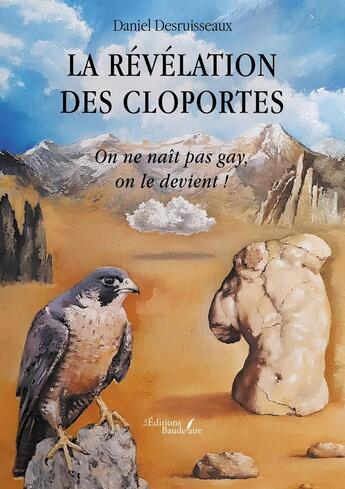 Daniel Desruisseaux

LA RÉVÉLATION DES CLOPORTES

On ne naît pas gay, on le devient !

Les Éditions Baudelaire